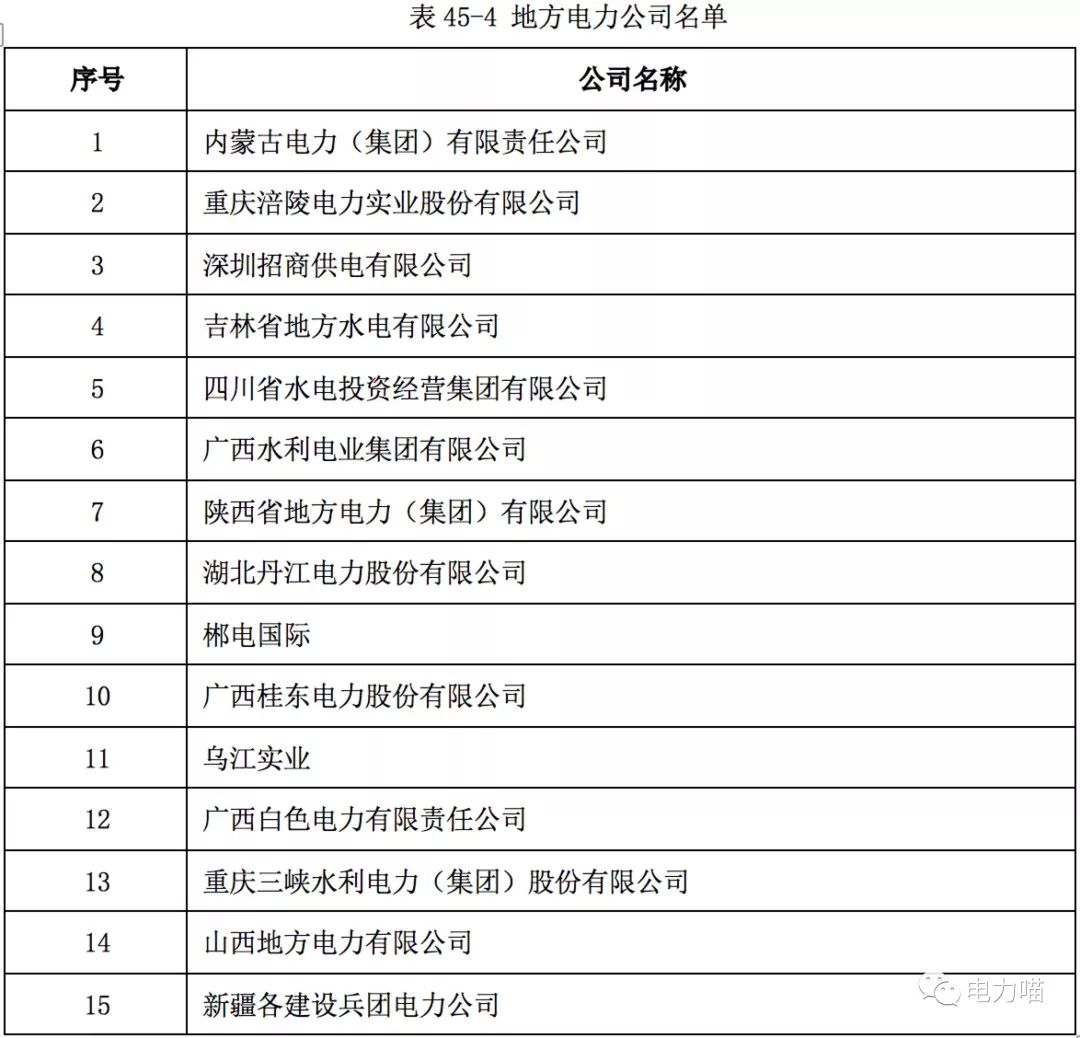 表 45-4 地方电力公司名单

| 序号 | 公司名称 |
|---|---|
| 1 | 内蒙古电力（集团）有限责任公司 |
| 2 | 重庆涪陵电力实业股份有限公司 |
| 3 | 深圳招商供电有限公司 |
| 4 | 吉林省地方水电有限公司 |
| 5 | 四川省水电投资经营集团有限公司 |
| 6 | 广西水利电业集团有限公司 |
| 7 | 陕西省地方电力（集团）有限公司 |
| 8 | 湖北丹江电力股份有限公司 |
| 9 | 郴电国际 |
| 10 | 广西桂东电力股份有限公司 |
| 11 | 乌江实业 |
| 12 | 广西白色电力有限责任公司 |
| 13 | 重庆三峡水利电力（集团）股份有限公司 |
| 14 | 山西地方电力有限公司 |
| 15 | 新疆各建设兵团电力公司 |

电力喵